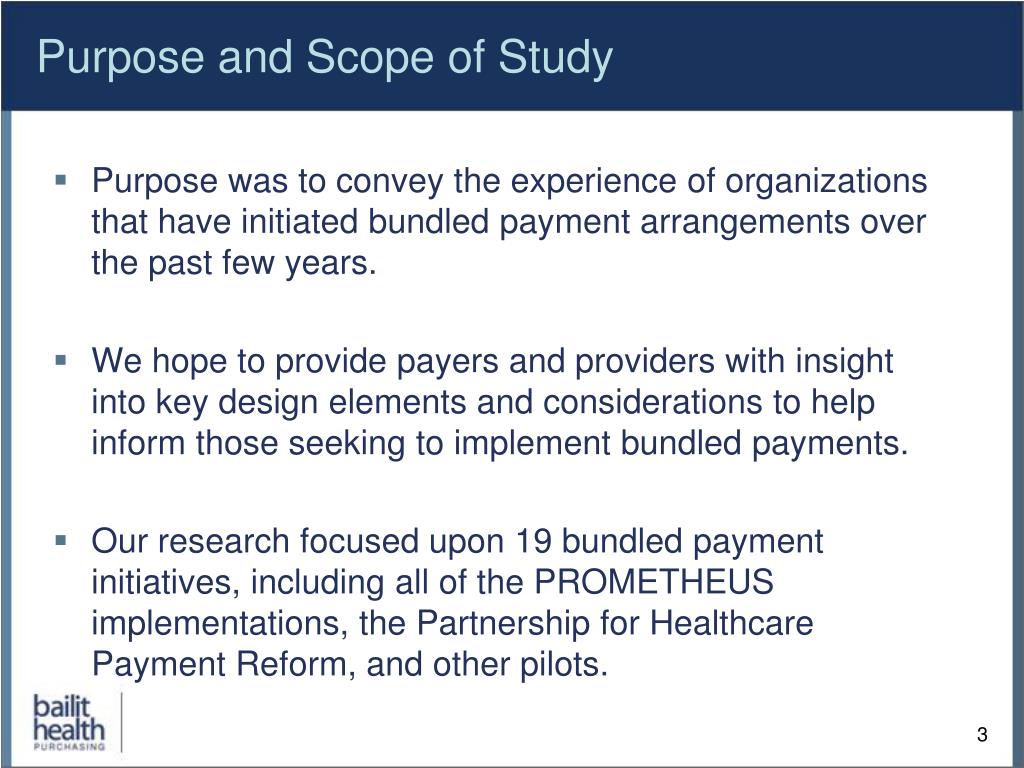 Purpose and Scope of Study

▪ Purpose was to convey the experience of organizations that have initiated bundled payment arrangements over the past few years.

▪ We hope to provide payers and providers with insight into key design elements and considerations to help inform those seeking to implement bundled payments.

▪ Our research focused upon 19 bundled payment initiatives, including all of the PROMETHEUS implementations, the Partnership for Healthcare Payment Reform, and other pilots.

bailit health PURCHASING

3